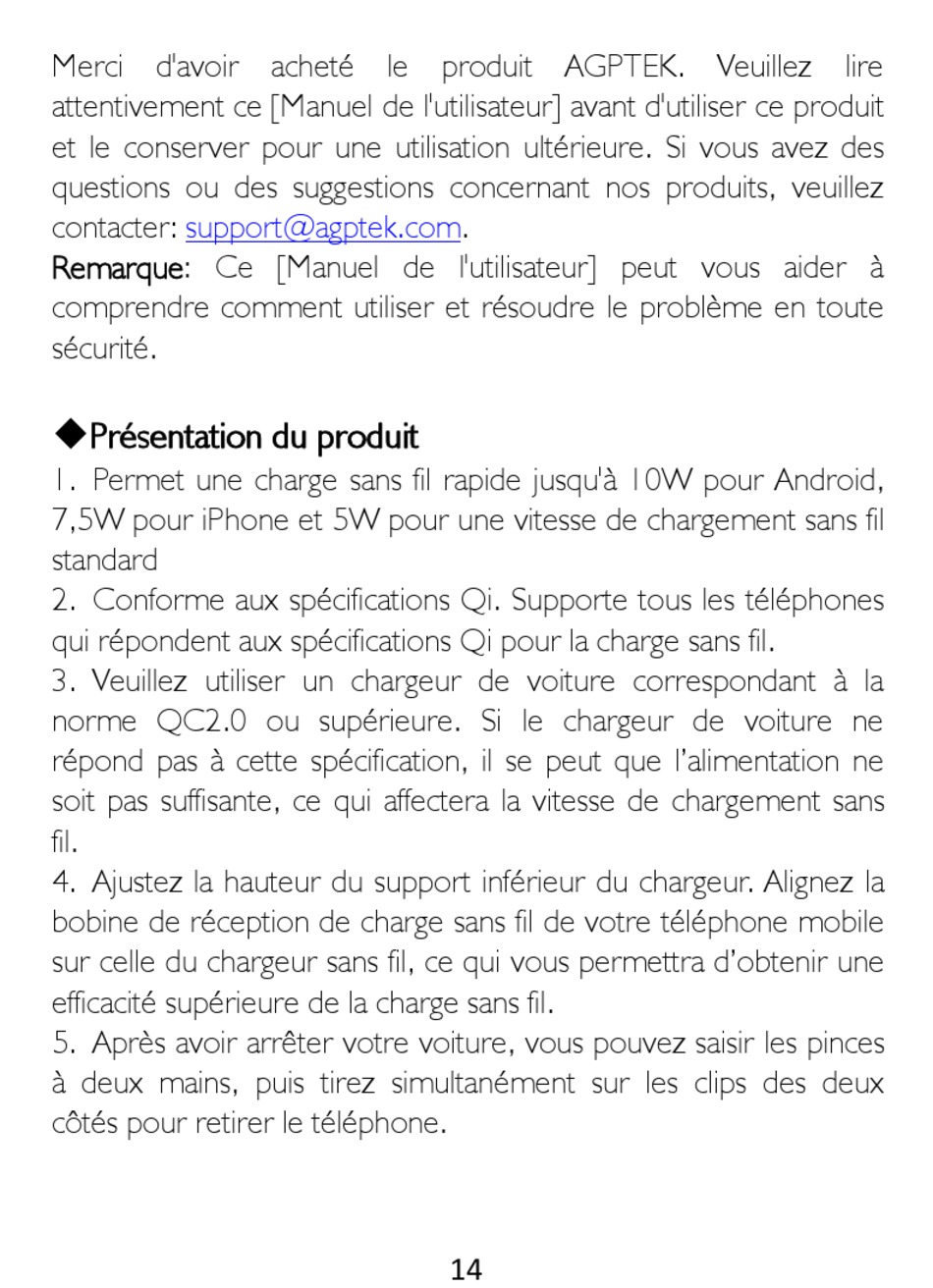 Merci d'avoir acheté le produit AGPTEK. Veuillez lire attentivement ce [Manuel de l'utilisateur] avant d'utiliser ce produit et le conserver pour une utilisation ultérieure. Si vous avez des questions ou des suggestions concernant nos produits, veuillez contacter: support@agptek.com.
Remarque: Ce [Manuel de l'utilisateur] peut vous aider à comprendre comment utiliser et résoudre le problème en toute sécurité.

◆Présentation du produit
1. Permet une charge sans fil rapide jusqu'à 10W pour Android, 7,5W pour iPhone et 5W pour une vitesse de chargement sans fil standard
2. Conforme aux spécifications Qi. Supporte tous les téléphones qui répondent aux spécifications Qi pour la charge sans fil.
3. Veuillez utiliser un chargeur de voiture correspondant à la norme QC2.0 ou supérieure. Si le chargeur de voiture ne répond pas à cette spécification, il se peut que l'alimentation ne soit pas suffisante, ce qui affectera la vitesse de chargement sans fil.
4. Ajustez la hauteur du support inférieur du chargeur. Alignez la bobine de réception de charge sans fil de votre téléphone mobile sur celle du chargeur sans fil, ce qui vous permettra d'obtenir une efficacité supérieure de la charge sans fil.
5. Après avoir arrêter votre voiture, vous pouvez saisir les pinces à deux mains, puis tirez simultanément sur les clips des deux côtés pour retirer le téléphone.

14